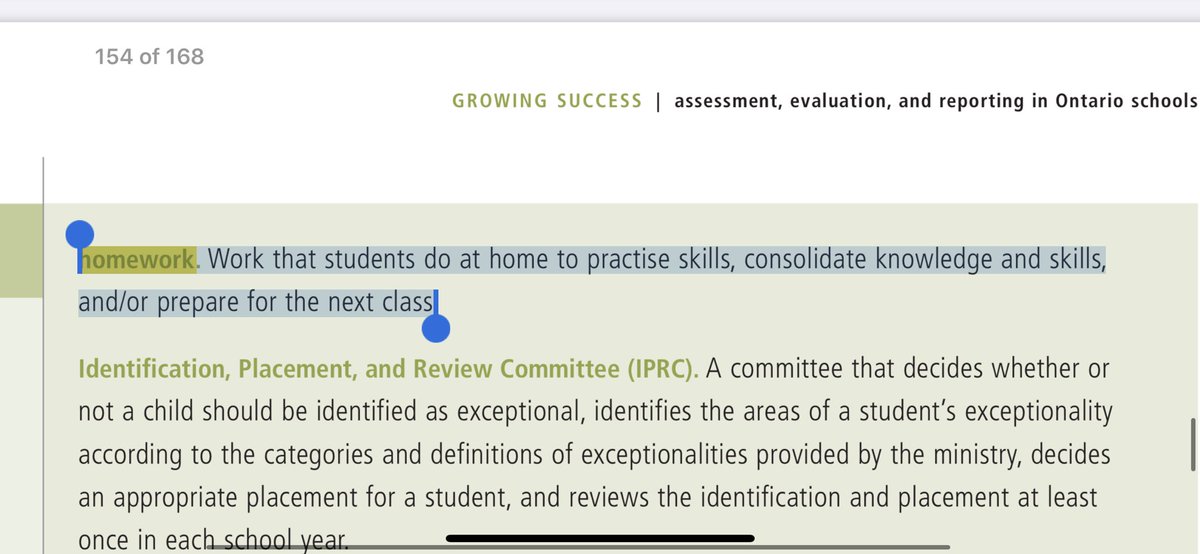 154 of 168

GROWING SUCCESS | assessment, evaluation, and reporting in Ontario schools

homework. Work that students do at home to practise skills, consolidate knowledge and skills, and/or prepare for the next class

Identification, Placement, and Review Committee (IPRC). A committee that decides whether or not a child should be identified as exceptional, identifies the areas of a student's exceptionality according to the categories and definitions of exceptionalities provided by the ministry, decides an appropriate placement for a student, and reviews the identification and placement at least once in each school year.